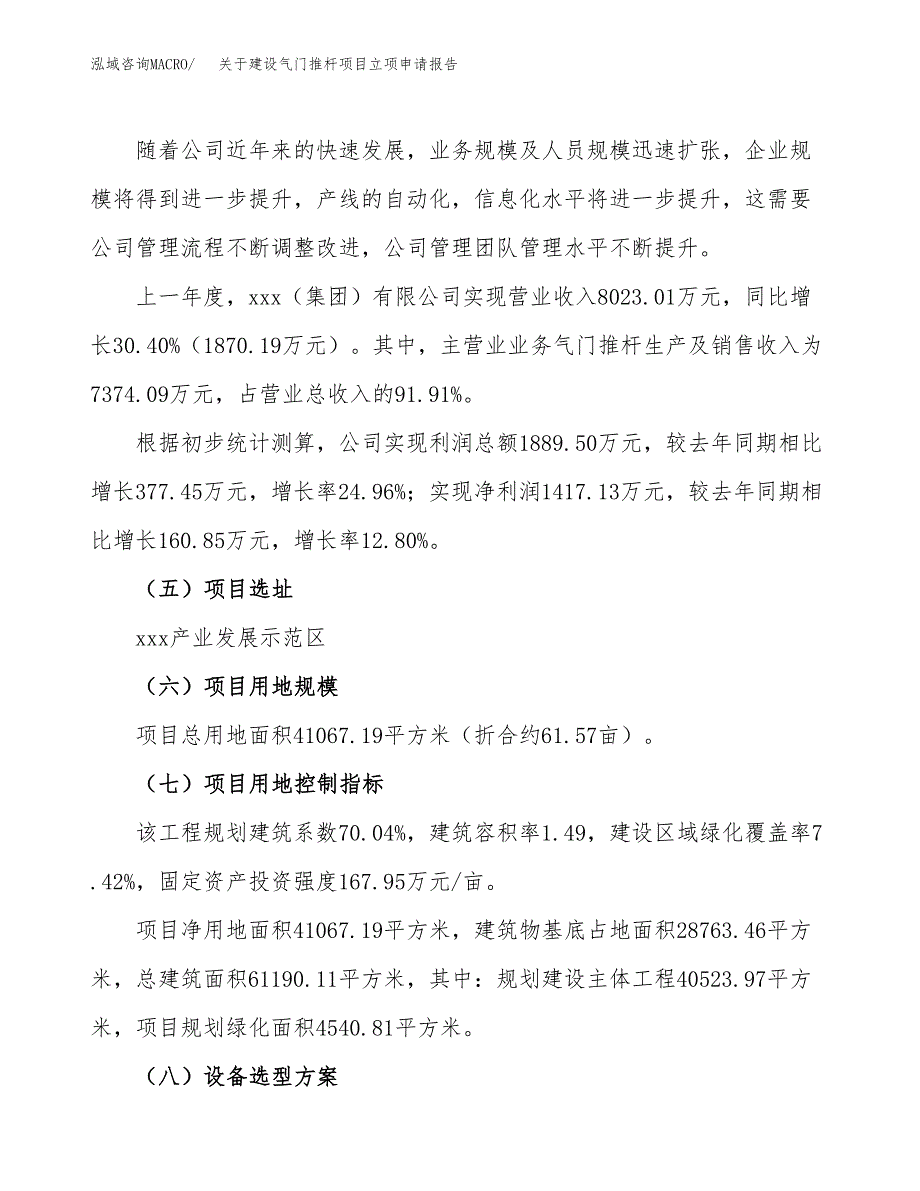 泓域咨询MACRO/ 关于建设气门推杆项目立项申请报告

随着公司近年来的快速发展，业务规模及人员规模迅速扩张，企业规模将得到进一步提升，产线的自动化，信息化水平将进一步提升，这需要公司管理流程不断调整改进，公司管理团队管理水平不断提升。

上一年度，xxx（集团）有限公司实现营业收入8023.01万元，同比增长30.40%（1870.19万元）。其中，主营业业务气门推杆生产及销售收入为7374.09万元，占营业总收入的91.91%。

根据初步统计测算，公司实现利润总额1889.50万元，较去年同期相比增长377.45万元，增长率24.96%；实现净利润1417.13万元，较去年同期相比增长160.85万元，增长率12.80%。

（五）项目选址

xxx产业发展示范区

（六）项目用地规模

项目总用地面积41067.19平方米（折合约61.57亩）。

（七）项目用地控制指标

该工程规划建筑系数70.04%，建筑容积率1.49，建设区域绿化覆盖率7.42%，固定资产投资强度167.95万元/亩。

项目净用地面积41067.19平方米，建筑物基底占地面积28763.46平方米，总建筑面积61190.11平方米，其中：规划建设主体工程40523.97平方米，项目规划绿化面积4540.81平方米。

（八）设备选型方案